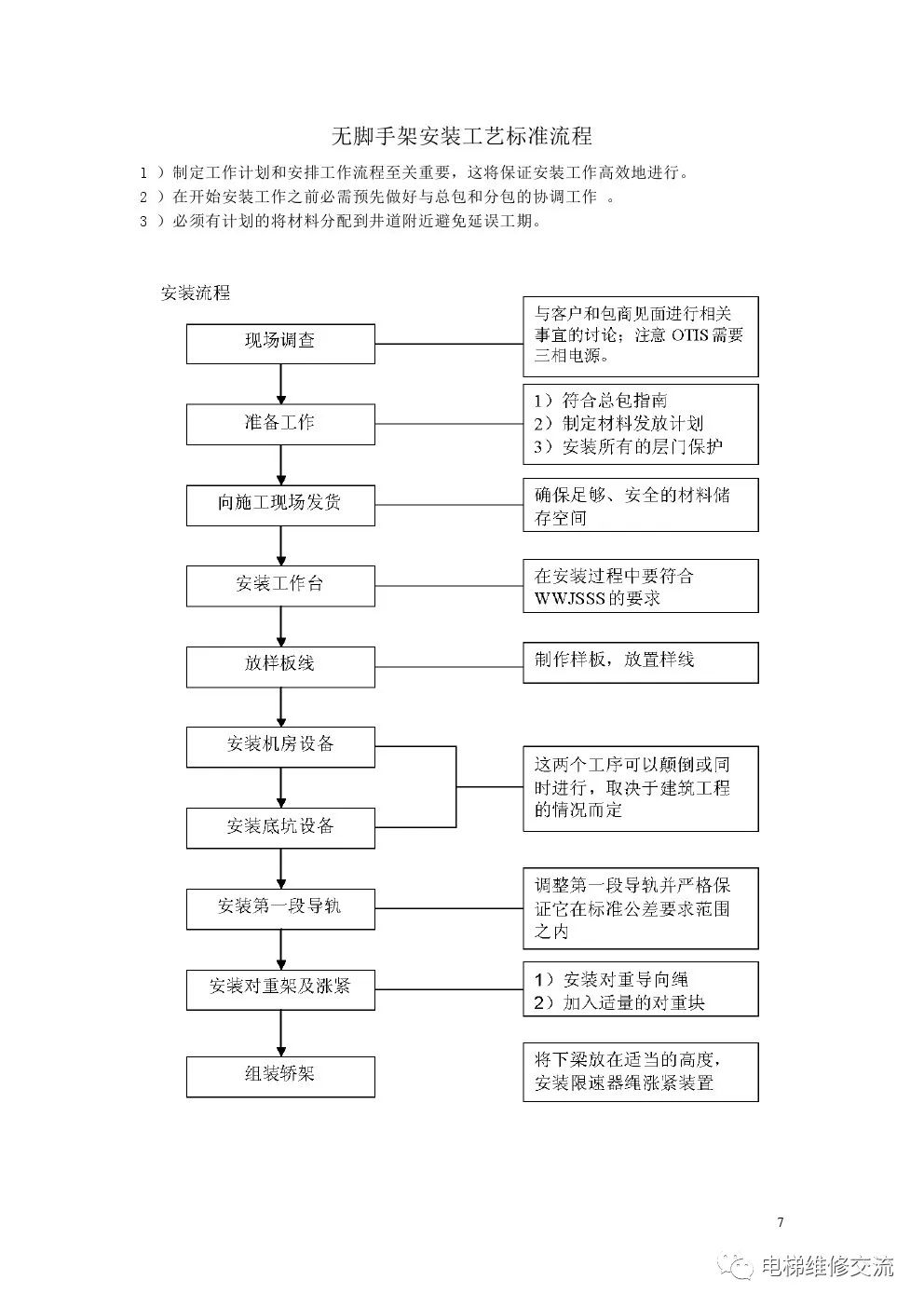 无脚手架安装工艺标准流程

1 ）制定工作计划和安排工作流程至关重要，这将保证安装工作高效地进行。
2 ）在开始安装工作之前必需预先做好与总包和分包的协调工作 。
3 ）必须有计划的将材料分配到井道附近避免延误工期。

安装流程

现场调查

与客户和包商见面进行相关事宜的讨论；注意 OTIS 需要三相电源。

准备工作

1）符合总包指南
2）制定材料发放计划
3）安装所有的层门保护

向施工现场发货

确保足够、安全的材料储存空间

安装工作台

在安装过程中要符合 WWJSSS 的要求

放样板线

制作样板，放置样线

安装机房设备

安装底坑设备

这两个工序可以颠倒或同时进行，取决于建筑工程的情况而定

安装第一段导轨

调整第一段导轨并严格保证它在标准公差要求范围之内

安装对重架及涨紧

1）安装对重导向绳
2）加入适量的对重块

组装轿架

将下梁放在适当的高度，安装限速器绳涨紧装置

7

电梯维修交流